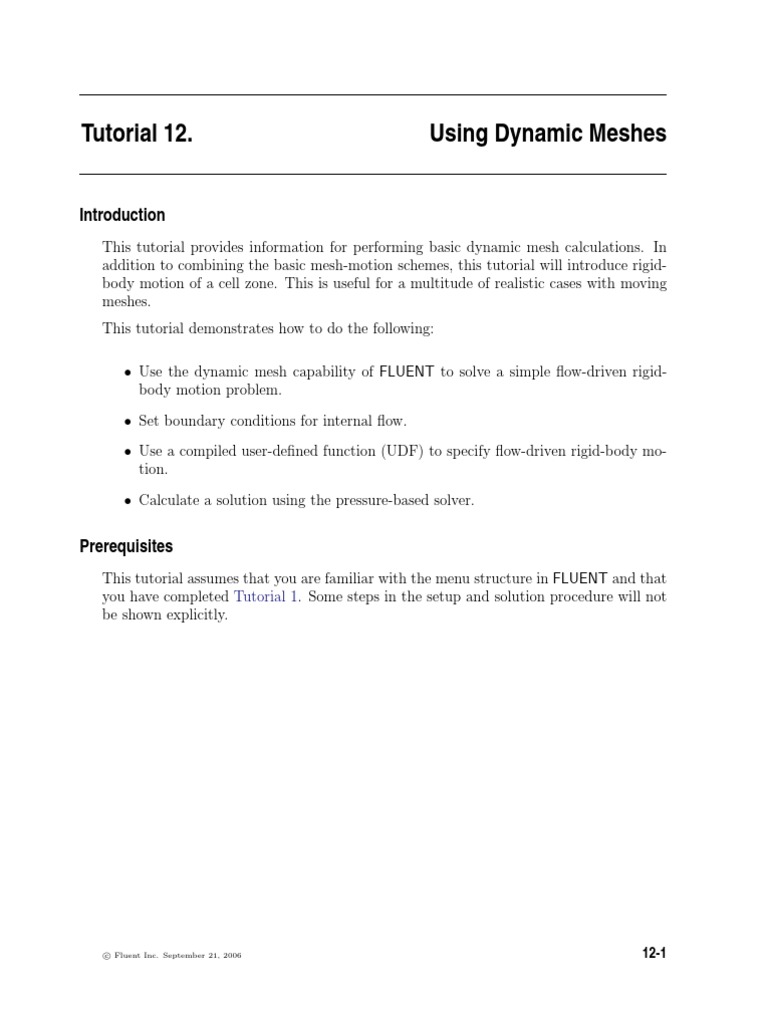 Tutorial 12. Using Dynamic Meshes

Introduction

This tutorial provides information for performing basic dynamic mesh calculations. In addition to combining the basic mesh-motion schemes, this tutorial will introduce rigid-body motion of a cell zone. This is useful for a multitude of realistic cases with moving meshes.

This tutorial demonstrates how to do the following:

• Use the dynamic mesh capability of FLUENT to solve a simple flow-driven rigid-body motion problem.

• Set boundary conditions for internal flow.

• Use a compiled user-defined function (UDF) to specify flow-driven rigid-body motion.

• Calculate a solution using the pressure-based solver.

Prerequisites

This tutorial assumes that you are familiar with the menu structure in FLUENT and that you have completed Tutorial 1. Some steps in the setup and solution procedure will not be shown explicitly.

© Fluent Inc. September 21, 2006

12-1